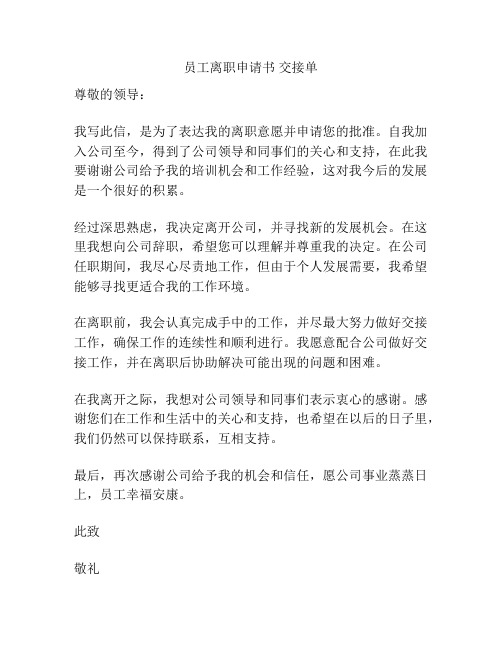 员工离职申请书 交接单

尊敬的领导：

我写此信，是为了表达我的离职意愿并申请您的批准。自我加入公司至今，得到了公司领导和同事们的关心和支持，在此我要谢谢公司给予我的培训机会和工作经验，这对我今后的发展是一个很好的积累。

经过深思熟虑，我决定离开公司，并寻找新的发展机会。在这里我想向公司辞职，希望您可以理解并尊重我的决定。在公司任职期间，我尽心尽责地工作，但由于个人发展需要，我希望能够寻找更适合我的工作环境。

在离职前，我会认真完成手中的工作，并尽最大努力做好交接工作，确保工作的连续性和顺利进行。我愿意配合公司做好交接工作，并在离职后协助解决可能出现的问题和困难。

在我离开之际，我想对公司领导和同事们表示衷心的感谢。感谢您们在工作和生活中的关心和支持，也希望在以后的日子里，我们仍然可以保持联系，互相支持。

最后，再次感谢公司给予我的机会和信任，愿公司事业蒸蒸日上，员工幸福安康。

此致

敬礼